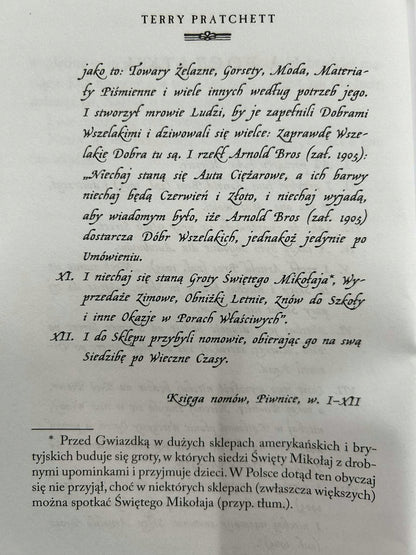 TERRY PRATCHETT

jako to: Towary Żelazne, Gorsety, Moda, Materiały Piśmienne i wiele innych według potrzeb jego. I stworzył mrowie Ludzi, by je zapełnili Dobrami Wszelakimi i dziwowali się wielce: Zaprawdę Wszelakie Dobra tu są. I rzekł Arnold Bros (zał. 1905): „Niechaj staną się Auta Ciężarowe, a ich barwy niechaj będą Czerwień i Złoto, i niechaj wyjadą, aby wiadomym było, iże Arnold Bros (zał. 1905) dostarcza Dóbr Wszelakich, jednakoż jedynie po Umówieniu.

XI. I niechaj się staną Groty Świętego Mikołaja*, Wyprzedaże Zimowe, Obniżki Letnie, Znów do Szkoły i inne Okazje w Porach Właściwych".

XII. I do Sklepu przybyli nomowie, obierając go na swą Siedzibę po Wieczne Czasy.

Księga nomów, Piwnice, w. I–XII

* Przed Gwiazdką w dużych sklepach amerykańskich i brytyjskich buduje się groty, w których siedzi Święty Mikołaj z drobnymi upominkami i przyjmuje dzieci. W Polsce dotąd ten obyczaj się nie przyjął, choć w niektórych sklepach (zwłaszcza większych) można spotkać Świętego Mikołaja (przyp. tłum.).